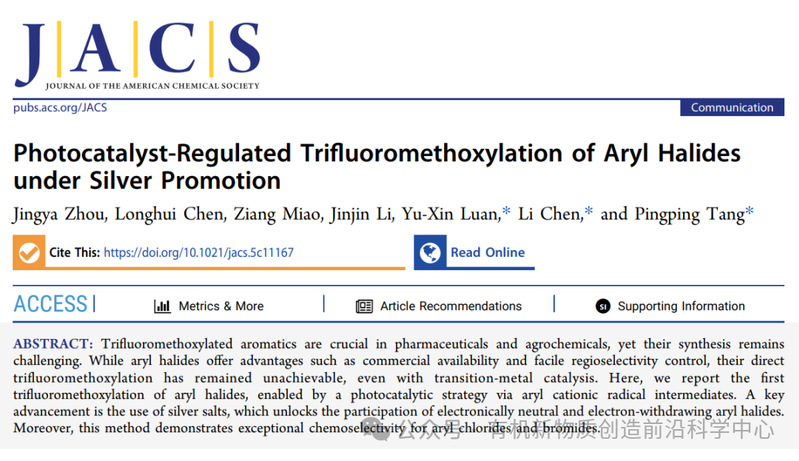 J|A|C|S
JOURNAL OF THE AMERICAN CHEMICAL SOCIETY

pubs.acs.org/JACS

Communication

Photocatalyst-Regulated Trifluoromethoxylation of Aryl Halides under Silver Promotion

Jingya Zhou, Longhui Chen, Ziang Miao, Jinjin Li, Yu-Xin Luan,* Li Chen,* and Pingping Tang*

Cite This: https://doi.org/10.1021/jacs.5c11167

Read Online

ACCESS |

Metrics & More

Article Recommendations

Supporting Information

ABSTRACT: Trifluoromethoxylated aromatics are crucial in pharmaceuticals and agrochemicals, yet their synthesis remains challenging. While aryl halides offer advantages such as commercial availability and facile regioselectivity control, their direct trifluoromethoxylation has remained unachievable, even with transition-metal catalysis. Here, we report the first trifluoromethoxylation of aryl halides, enabled by a photocatalytic strategy via aryl cationic radical intermediates. A key advancement is the use of silver salts, which unlocks the participation of electronically neutral and electron-withdrawing aryl halides. Moreover, this method demonstrates exceptional chemoselectivity for aryl chlorides and bromides.

公众号 · 有机新物质创造前沿科学中心